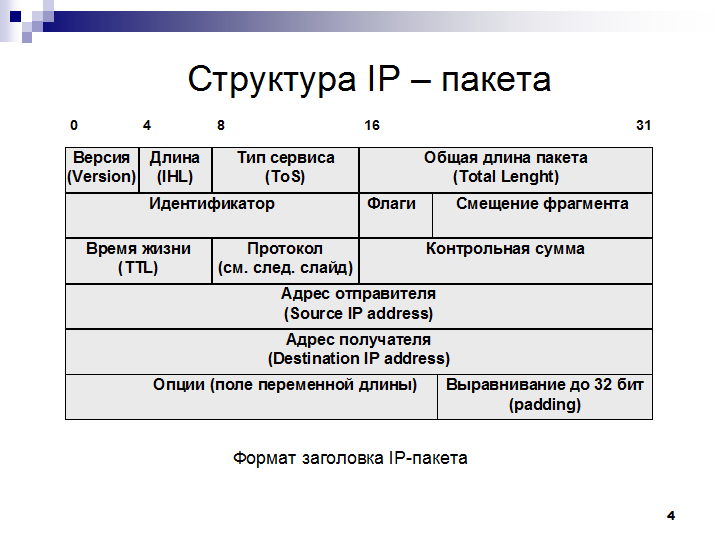 Структура IP – пакета

0 4 8 16 31

Версия (Version)
Длина (IHL)
Тип сервиса (ToS)
Общая длина пакета (Total Lenght)

Идентификатор
Флаги
Смещение фрагмента

Время жизни (TTL)
Протокол (см. след. слайд)
Контрольная сумма

Адрес отправителя (Source IP address)

Адрес получателя (Destination IP address)

Опции (поле переменной длины)
Выравнивание до 32 бит (padding)

Формат заголовка IP-пакета

4